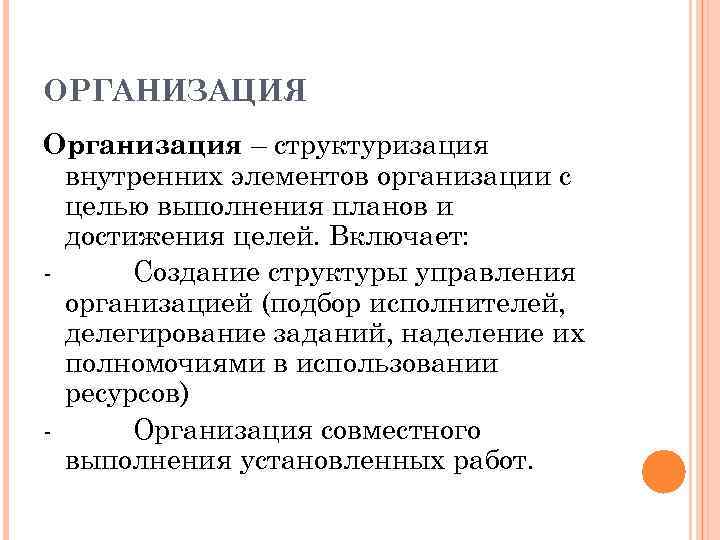 ОРГАНИЗАЦИЯ

Организация – структуризация внутренних элементов организации с целью выполнения планов и достижения целей. Включает:

- Создание структуры управления организацией (подбор исполнителей, делегирование заданий, наделение их полномочиями в использовании ресурсов)

- Организация совместного выполнения установленных работ.